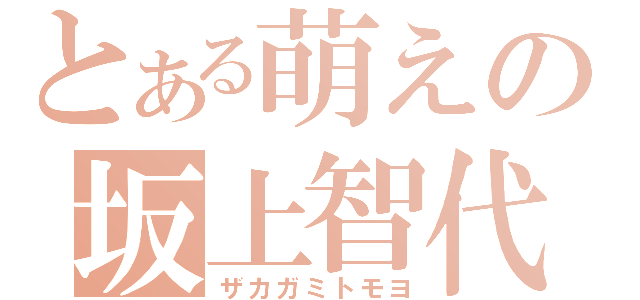 とある萌えの
坂上智代
ザカガミトモヨ